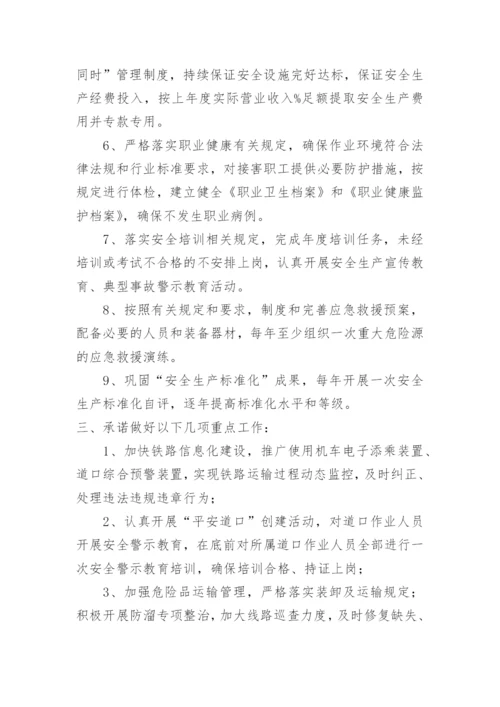 同时”管理制度，持续保证安全设施完好达标，保证安全生产经费投入，按上年度实际营业收入%足额提取安全生产费用并专款专用。

6、严格落实职业健康有关规定，确保作业环境符合法律法规和行业标准要求，对接害职工提供必要防护措施，按规定进行体检，建立健全《职业卫生档案》和《职业健康监护档案》，确保不发生职业病例。

7、落实安全培训相关规定，完成年度培训任务，未经培训或考试不合格的不安排上岗，认真开展安全生产宣传教育、典型事故警示教育活动。

8、按照有关规定和要求，制度和完善应急救援预案，配备必要的人员和装备器材，每年至少组织一次重大危险源的应急救援演练。

9、巩固“安全生产标准化”成果，每年开展一次安全生产标准化自评，逐年提高标准化水平和等级。

三、承诺做好以下几项重点工作：

1、加快铁路信息化建设，推广使用机车电子添乘装置、道口综合预警装置，实现铁路运输过程动态监控，及时纠正、处理违法违规违章行为；

2、认真开展“平安道口”创建活动，对道口作业人员开展安全警示教育，在底前对所属道口作业人员全部进行一次安全警示教育培训，确保培训合格、持证上岗；

3、加强危险品运输管理，严格落实装卸及运输规定；积极开展防溜专项整治，加大线路巡查力度，及时修复缺失、